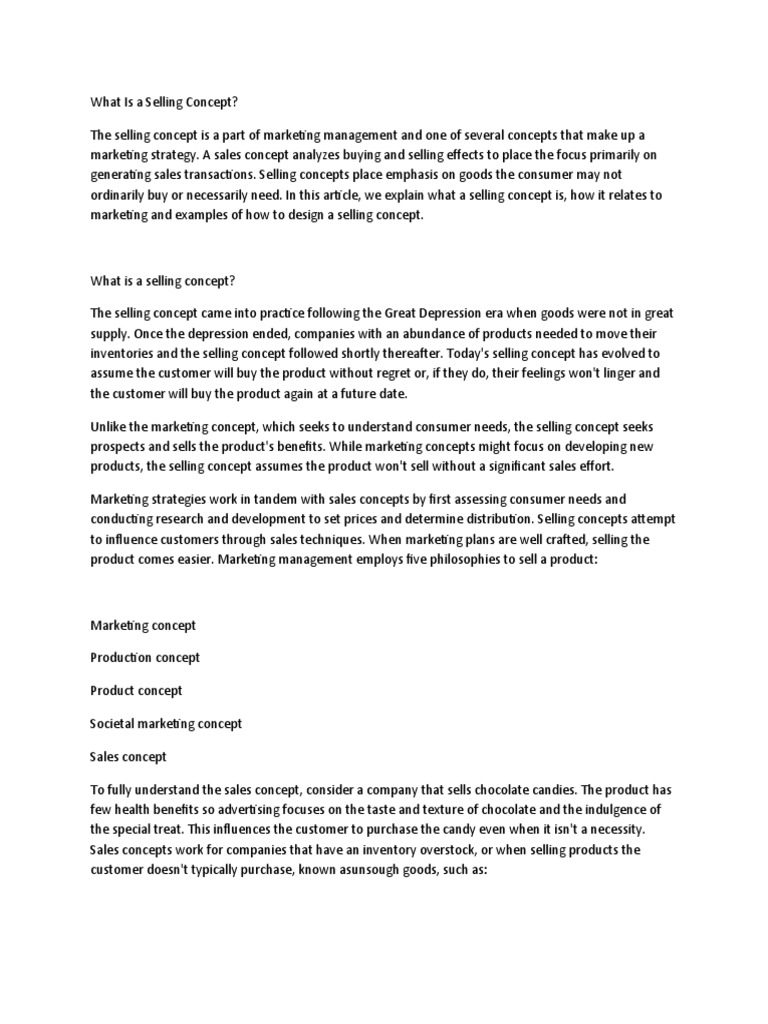 What Is a Selling Concept?

The selling concept is a part of marketing management and one of several concepts that make up a marketing strategy. A sales concept analyzes buying and selling effects to place the focus primarily on generating sales transactions. Selling concepts place emphasis on goods the consumer may not ordinarily buy or necessarily need. In this article, we explain what a selling concept is, how it relates to marketing and examples of how to design a selling concept.

What is a selling concept?

The selling concept came into practice following the Great Depression era when goods were not in great supply. Once the depression ended, companies with an abundance of products needed to move their inventories and the selling concept followed shortly thereafter. Today's selling concept has evolved to assume the customer will buy the product without regret or, if they do, their feelings won't linger and the customer will buy the product again at a future date.

Unlike the marketing concept, which seeks to understand consumer needs, the selling concept seeks prospects and sells the product's benefits. While marketing concepts might focus on developing new products, the selling concept assumes the product won't sell without a significant sales effort.

Marketing strategies work in tandem with sales concepts by first assessing consumer needs and conducting research and development to set prices and determine distribution. Selling concepts attempt to influence customers through sales techniques. When marketing plans are well crafted, selling the product comes easier. Marketing management employs five philosophies to sell a product:

Marketing concept

Production concept

Product concept

Societal marketing concept

Sales concept

To fully understand the sales concept, consider a company that sells chocolate candies. The product has few health benefits so advertising focuses on the taste and texture of chocolate and the indulgence of the special treat. This influences the customer to purchase the candy even when it isn't a necessity. Sales concepts work for companies that have an inventory overstock, or when selling products the customer doesn't typically purchase, known asunsough goods, such as: